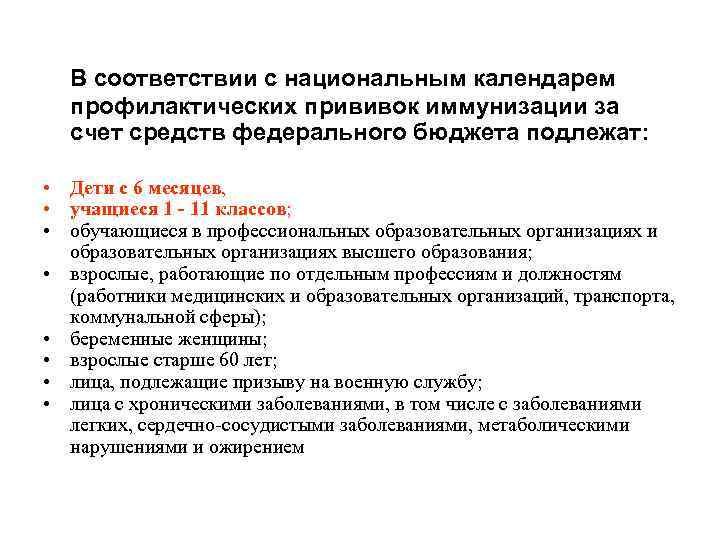 В соответствии с национальным календарем профилактических прививок иммунизации за счет средств федерального бюджета подлежат:

• Дети с 6 месяцев,
• учащиеся 1 - 11 классов;
• обучающиеся в профессиональных образовательных организациях и образовательных организациях высшего образования;
• взрослые, работающие по отдельным профессиям и должностям (работники медицинских и образовательных организаций, транспорта, коммунальной сферы);
• беременные женщины;
• взрослые старше 60 лет;
• лица, подлежащие призыву на военную службу;
• лица с хроническими заболеваниями, в том числе с заболеваниями легких, сердечно-сосудистыми заболеваниями, метаболическими нарушениями и ожирением